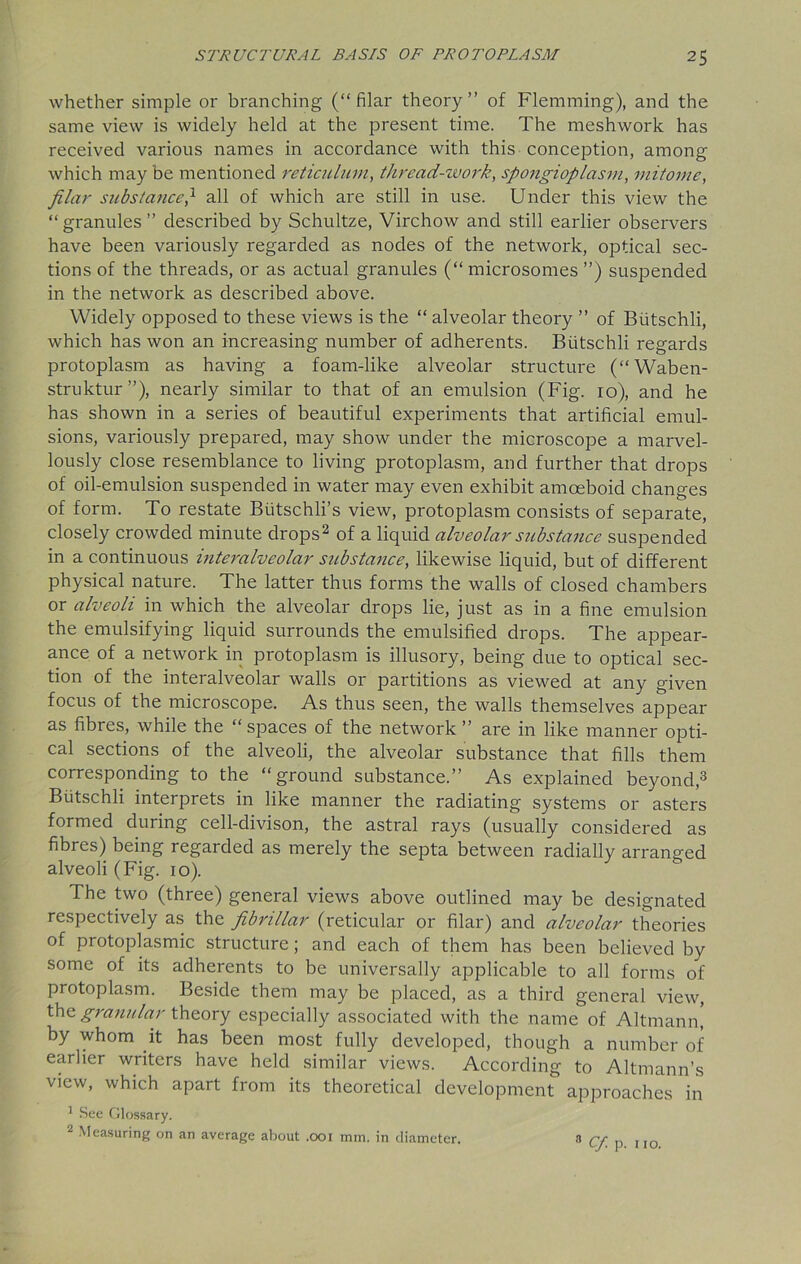 STRUCTURAL BASIS OF PROTOPLASM 25

whether simple or branching ("filar theory" of Flemming), and the same view is widely held at the present time. The meshwork has received various names in accordance with this conception, among which may be mentioned reticulum, thread-work, spongioplasm, mitome, filar substance,$^1$ all of which are still in use. Under this view the "granules" described by Schultze, Virchow and still earlier observers have been variously regarded as nodes of the network, optical sections of the threads, or as actual granules ("microsomes") suspended in the network as described above.

Widely opposed to these views is the "alveolar theory" of Bütschli, which has won an increasing number of adherents. Bütschli regards protoplasm as having a foam-like alveolar structure ("Wabenstruktur"), nearly similar to that of an emulsion (Fig. 10), and he has shown in a series of beautiful experiments that artificial emulsions, variously prepared, may show under the microscope a marvellously close resemblance to living protoplasm, and further that drops of oil-emulsion suspended in water may even exhibit amœboid changes of form. To restate Bütschli's view, protoplasm consists of separate, closely crowded minute drops$^2$ of a liquid alveolar substance suspended in a continuous interalveolar substance, likewise liquid, but of different physical nature. The latter thus forms the walls of closed chambers or alveoli in which the alveolar drops lie, just as in a fine emulsion the emulsifying liquid surrounds the emulsified drops. The appearance of a network in protoplasm is illusory, being due to optical section of the interalveolar walls or partitions as viewed at any given focus of the microscope. As thus seen, the walls themselves appear as fibres, while the "spaces of the network" are in like manner optical sections of the alveoli, the alveolar substance that fills them corresponding to the "ground substance." As explained beyond,$^3$ Bütschli interprets in like manner the radiating systems or asters formed during cell-divison, the astral rays (usually considered as fibres) being regarded as merely the septa between radially arranged alveoli (Fig. 10).

The two (three) general views above outlined may be designated respectively as the fibrillar (reticular or filar) and alveolar theories of protoplasmic structure; and each of them has been believed by some of its adherents to be universally applicable to all forms of protoplasm. Beside them may be placed, as a third general view, the granular theory especially associated with the name of Altmann, by whom it has been most fully developed, though a number of earlier writers have held similar views. According to Altmann's view, which apart from its theoretical development approaches in

$^1$ See Glossary.
$^2$ Measuring on an average about .001 mm. in diameter.
$^3$ Cf. p. 110.